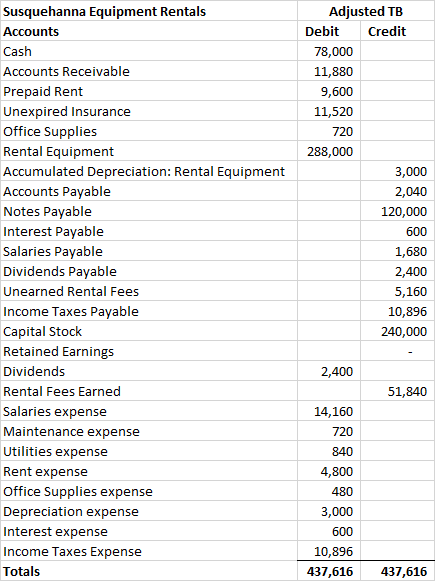 | Susquehanna Equipment Rentals | Adjusted TB | |
|---|---|---|
| Accounts | Debit | Credit |
| Cash | 78,000 | |
| Accounts Receivable | 11,880 | |
| Prepaid Rent | 9,600 | |
| Unexpired Insurance | 11,520 | |
| Office Supplies | 720 | |
| Rental Equipment | 288,000 | |
| Accumulated Depreciation: Rental Equipment | | 3,000 |
| Accounts Payable | | 2,040 |
| Notes Payable | | 120,000 |
| Interest Payable | | 600 |
| Salaries Payable | | 1,680 |
| Dividends Payable | | 2,400 |
| Unearned Rental Fees | | 5,160 |
| Income Taxes Payable | | 10,896 |
| Capital Stock | | 240,000 |
| Retained Earnings | | - |
| Dividends | 2,400 | |
| Rental Fees Earned | | 51,840 |
| Salaries expense | 14,160 | |
| Maintenance expense | 720 | |
| Utilities expense | 840 | |
| Rent expense | 4,800 | |
| Office Supplies expense | 480 | |
| Depreciation expense | 3,000 | |
| Interest expense | 600 | |
| Income Taxes Expense | 10,896 | |
| Totals | 437,616 | 437,616 |